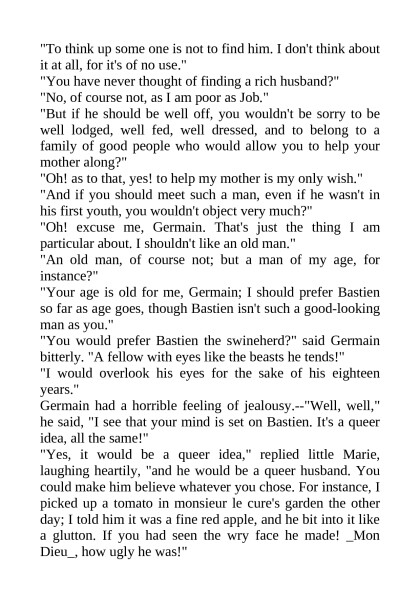 "To think up some one is not to find him. I don't think about it at all, for it's of no use."
"You have never thought of finding a rich husband?"
"No, of course not, as I am poor as Job."
"But if he should be well off, you wouldn't be sorry to be well lodged, well fed, well dressed, and to belong to a family of good people who would allow you to help your mother along?"
"Oh! as to that, yes! to help my mother is my only wish."
"And if you should meet such a man, even if he wasn't in his first youth, you wouldn't object very much?"
"Oh! excuse me, Germain. That's just the thing I am particular about. I shouldn't like an old man."
"An old man, of course not; but a man of my age, for instance?"
"Your age is old for me, Germain; I should prefer Bastien so far as age goes, though Bastien isn't such a good-looking man as you."
"You would prefer Bastien the swineherd?" said Germain bitterly. "A fellow with eyes like the beasts he tends!"
"I would overlook his eyes for the sake of his eighteen years."
Germain had a horrible feeling of jealousy.--"Well, well," he said, "I see that your mind is set on Bastien. It's a queer idea, all the same!"
"Yes, it would be a queer idea," replied little Marie, laughing heartily, "and he would be a queer husband. You could make him believe whatever you chose. For instance, I picked up a tomato in monsieur le cure's garden the other day; I told him it was a fine red apple, and he bit into it like a glutton. If you had seen the wry face he made! _Mon Dieu_, how ugly he was!"